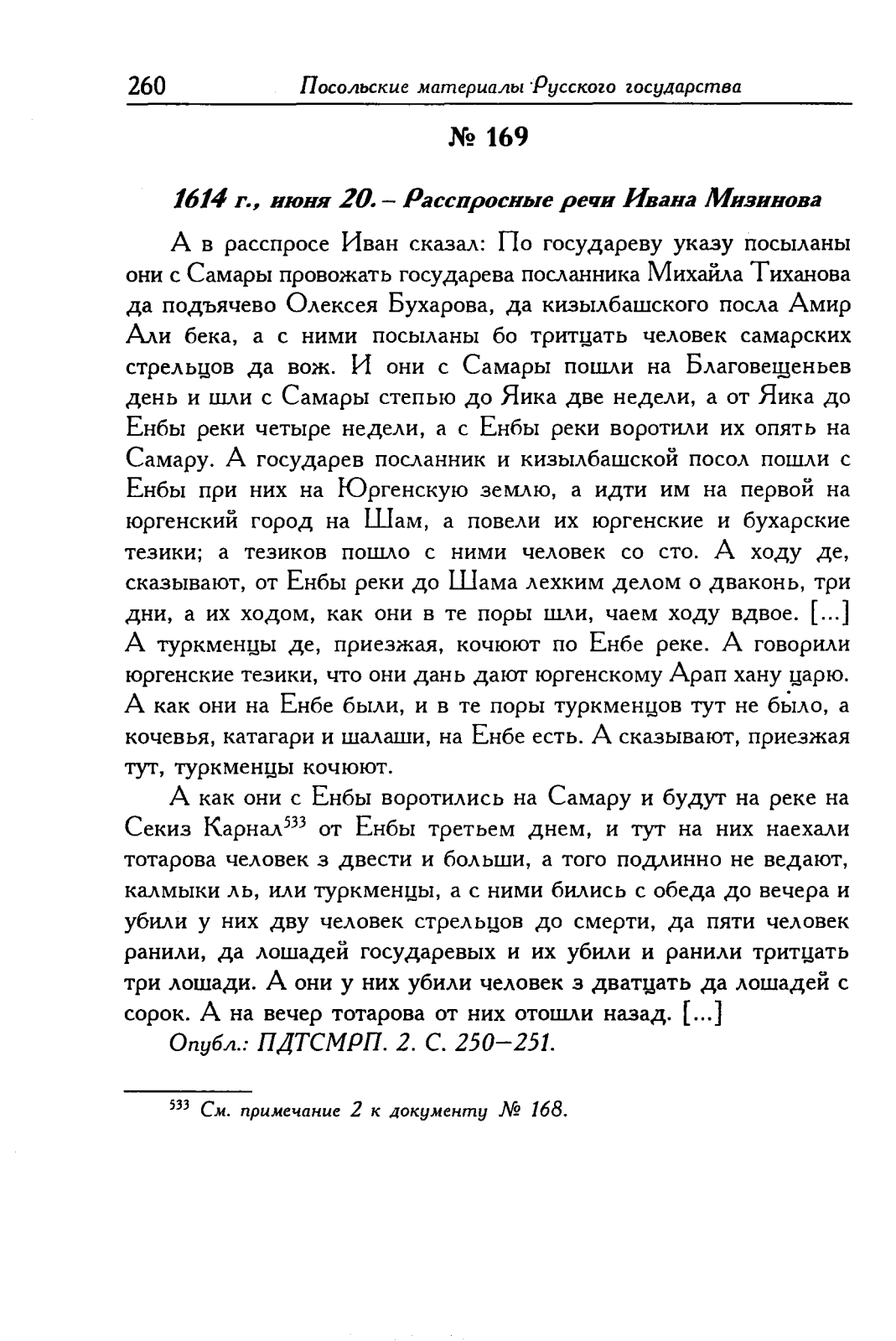 260 Посольские материалы Русского государства

№ 169

1614 г., июня 20. – Расспросные речи Ивана Мизинова

А в расспросе Иван сказал: По государеву указу посыланы они с Самары провожать государева посланника Михайла Тиханова да подъячево Олексея Бухарова, да кизылбашского посла Амир Али бека, а с ними посыланы бо тритцать человек самарских стрельцов да вож. И они с Самары пошли на Благовещеньев день и шли с Самары степью до Яика две недели, а от Яика до Енбы реки четыре недели, а с Енбы реки воротили их опять на Самару. А государев посланник и кизылбашской посол пошли с Енбы при них на Юргенскую землю, а идти им на первой на юргенский город на Шам, а повели их юргенские и бухарские тезики; а тезиков пошло с ними человек со сто. А ходу де, сказывают, от Енбы реки до Шама лехким делом о дваконь, три дни, а их ходом, как они в те поры шли, чаем ходу вдвое. [...] А туркменцы де, приезжая, кочюют по Енбе реке. А говорили юргенские тезики, что они дань дают юргенскому Арап хану царю. А как они на Енбе были, и в те поры туркменцов тут не было, а кочевья, катагари и шалаши, на Енбе есть. А сказывают, приезжая тут, туркменцы кочюют.

А как они с Енбы воротились на Самару и будут на реке на Секиз Карнал$^{533}$ от Енбы третьем днем, и тут на них наехали тотарова человек з двести и больши, а того подлинно не ведают, калмыки ль, или туркменцы, а с ними бились с обеда до вечера и убили у них дву человек стрельцов до смерти, да пяти человек ранили, да лошадей государевых и их убили и ранили тритцать три лошади. А они у них убили человек з дватцать да лошадей с сорок. А на вечер тотарова от них отошли назад. [...]

Опубл.: ПДТСМРП. 2. С. 250–251.

$^{533}$ См. примечание 2 к документу № 168.